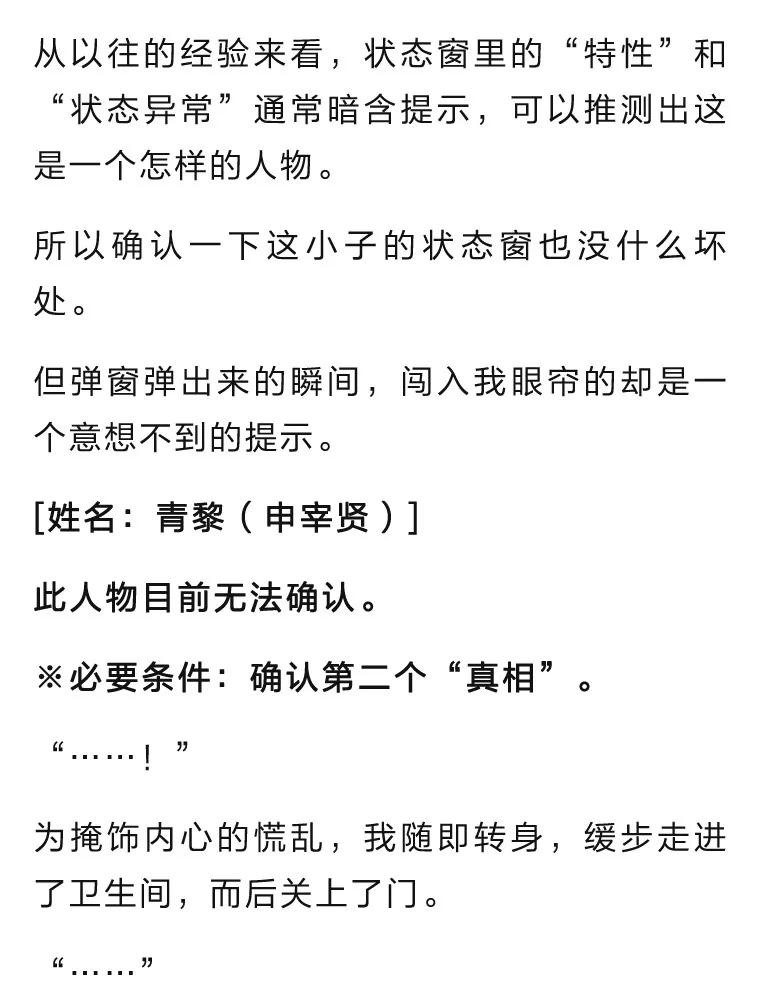 从以往的经验来看，状态窗里的“特性”和“状态异常”通常暗含提示，可以推测出这是一个怎样的人物。

所以确认一下这小子的状态窗也没什么坏处。

但弹窗弹出来的瞬间，闯入我眼帘的却是一个意想不到的提示。

[姓名：青黎（申宰贤）]

此人物目前无法确认。

※必要条件：确认第二个“真相”。

“……！”

为掩饰内心的慌乱，我随即转身，缓步走进了卫生间，而后关上了门。

“……”